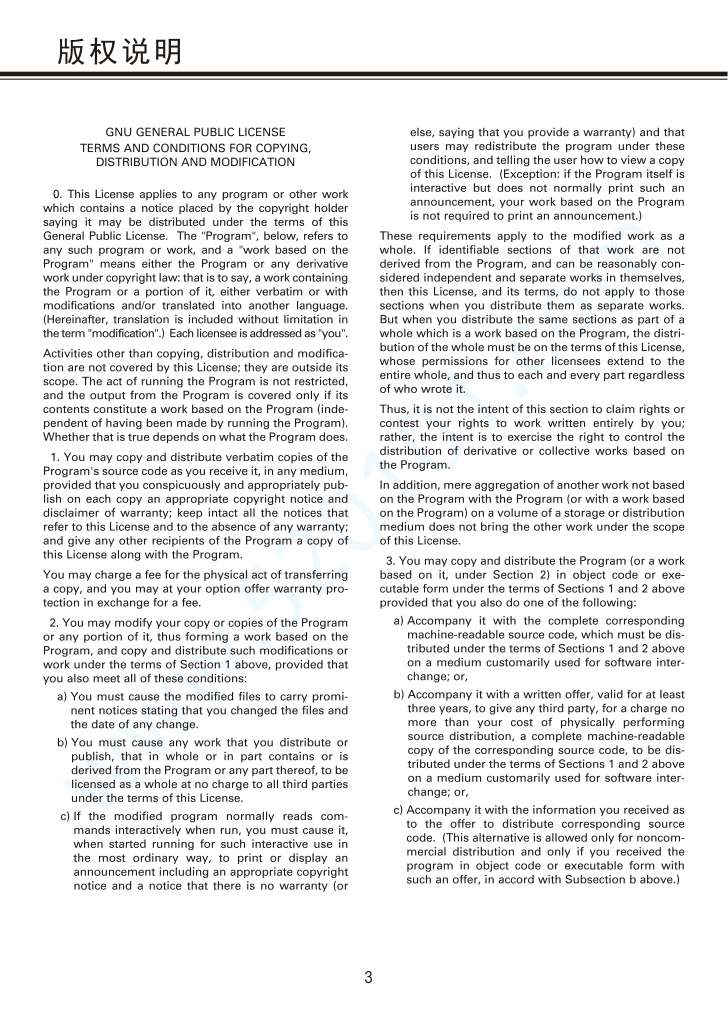 版权说明

GNU GENERAL PUBLIC LICENSE
TERMS AND CONDITIONS FOR COPYING, DISTRIBUTION AND MODIFICATION

0. This License applies to any program or other work which contains a notice placed by the copyright holder saying it may be distributed under the terms of this General Public License. The "Program", below, refers to any such program or work, and a "work based on the Program" means either the Program or any derivative work under copyright law: that is to say, a work containing the Program or a portion of it, either verbatim or with modifications and/or translated into another language. (Hereinafter, translation is included without limitation in the term "modification".) Each licensee is addressed as "you".

Activities other than copying, distribution and modification are not covered by this License; they are outside its scope. The act of running the Program is not restricted, and the output from the Program is covered only if its contents constitute a work based on the Program (independent of having been made by running the Program). Whether that is true depends on what the Program does.

1. You may copy and distribute verbatim copies of the Program's source code as you receive it, in any medium, provided that you conspicuously and appropriately publish on each copy an appropriate copyright notice and disclaimer of warranty; keep intact all the notices that refer to this License and to the absence of any warranty; and give any other recipients of the Program a copy of this License along with the Program.

You may charge a fee for the physical act of transferring a copy, and you may at your option offer warranty protection in exchange for a fee.

2. You may modify your copy or copies of the Program or any portion of it, thus forming a work based on the Program, and copy and distribute such modifications or work under the terms of Section 1 above, provided that you also meet all of these conditions:

a) You must cause the modified files to carry prominent notices stating that you changed the files and the date of any change.

b) You must cause any work that you distribute or publish, that in whole or in part contains or is derived from the Program or any part thereof, to be licensed as a whole at no charge to all third parties under the terms of this License.

c) If the modified program normally reads commands interactively when run, you must cause it, when started running for such interactive use in the most ordinary way, to print or display an announcement including an appropriate copyright notice and a notice that there is no warranty (or else, saying that you provide a warranty) and that users may redistribute the program under these conditions, and telling the user how to view a copy of this License. (Exception: if the Program itself is interactive but does not normally print such an announcement, your work based on the Program is not required to print an announcement.)

These requirements apply to the modified work as a whole. If identifiable sections of that work are not derived from the Program, and can be reasonably considered independent and separate works in themselves, then this License, and its terms, do not apply to those sections when you distribute them as separate works. But when you distribute the same sections as part of a whole which is a work based on the Program, the distribution of the whole must be on the terms of this License, whose permissions for other licensees extend to the entire whole, and thus to each and every part regardless of who wrote it.

Thus, it is not the intent of this section to claim rights or contest your rights to work written entirely by you; rather, the intent is to exercise the right to control the distribution of derivative or collective works based on the Program.

In addition, mere aggregation of another work not based on the Program with the Program (or with a work based on the Program) on a volume of a storage or distribution medium does not bring the other work under the scope of this License.

3. You may copy and distribute the Program (or a work based on it, under Section 2) in object code or executable form under the terms of Sections 1 and 2 above provided that you also do one of the following:

a) Accompany it with the complete corresponding machine-readable source code, which must be distributed under the terms of Sections 1 and 2 above on a medium customarily used for software interchange; or,

b) Accompany it with a written offer, valid for at least three years, to give any third party, for a charge no more than your cost of physically performing source distribution, a complete machine-readable copy of the corresponding source code, to be distributed under the terms of Sections 1 and 2 above on a medium customarily used for software interchange; or,

c) Accompany it with the information you received as to the offer to distribute corresponding source code. (This alternative is allowed only for noncommercial distribution and only if you received the program in object code or executable form with such an offer, in accord with Subsection b above.)

3